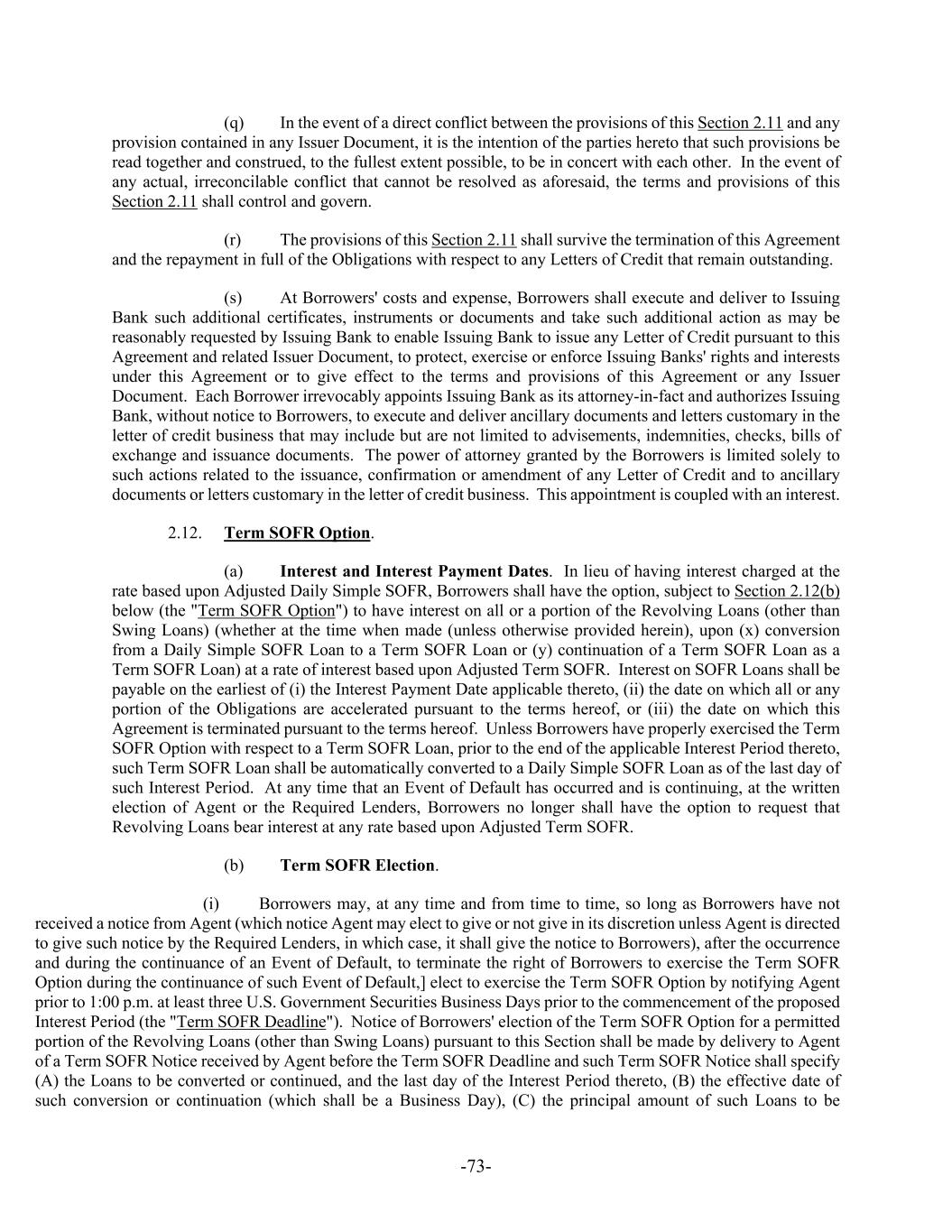 (q) In the event of a direct conflict between the provisions of this Section 2.11 and any provision contained in any Issuer Document, it is the intention of the parties hereto that such provisions be read together and construed, to the fullest extent possible, to be in concert with each other. In the event of any actual, irreconcilable conflict that cannot be resolved as aforesaid, the terms and provisions of this Section 2.11 shall control and govern.

(r) The provisions of this Section 2.11 shall survive the termination of this Agreement and the repayment in full of the Obligations with respect to any Letters of Credit that remain outstanding.

(s) At Borrowers' costs and expense, Borrowers shall execute and deliver to Issuing Bank such additional certificates, instruments or documents and take such additional action as may be reasonably requested by Issuing Bank to enable Issuing Bank to issue any Letter of Credit pursuant to this Agreement and related Issuer Document, to protect, exercise or enforce Issuing Banks' rights and interests under this Agreement or to give effect to the terms and provisions of this Agreement or any Issuer Document. Each Borrower irrevocably appoints Issuing Bank as its attorney-in-fact and authorizes Issuing Bank, without notice to Borrowers, to execute and deliver ancillary documents and letters customary in the letter of credit business that may include but are not limited to advisements, indemnities, checks, bills of exchange and issuance documents. The power of attorney granted by the Borrowers is limited solely to such actions related to the issuance, confirmation or amendment of any Letter of Credit and to ancillary documents or letters customary in the letter of credit business. This appointment is coupled with an interest.

2.12. Term SOFR Option.

(a) Interest and Interest Payment Dates. In lieu of having interest charged at the rate based upon Adjusted Daily Simple SOFR, Borrowers shall have the option, subject to Section 2.12(b) below (the "Term SOFR Option") to have interest on all or a portion of the Revolving Loans (other than Swing Loans) (whether at the time when made (unless otherwise provided herein), upon (x) conversion from a Daily Simple SOFR Loan to a Term SOFR Loan or (y) continuation of a Term SOFR Loan as a Term SOFR Loan) at a rate of interest based upon Adjusted Term SOFR. Interest on SOFR Loans shall be payable on the earliest of (i) the Interest Payment Date applicable thereto, (ii) the date on which all or any portion of the Obligations are accelerated pursuant to the terms hereof, or (iii) the date on which this Agreement is terminated pursuant to the terms hereof. Unless Borrowers have properly exercised the Term SOFR Option with respect to a Term SOFR Loan, prior to the end of the applicable Interest Period thereto, such Term SOFR Loan shall be automatically converted to a Daily Simple SOFR Loan as of the last day of such Interest Period. At any time that an Event of Default has occurred and is continuing, at the written election of Agent or the Required Lenders, Borrowers no longer shall have the option to request that Revolving Loans bear interest at any rate based upon Adjusted Term SOFR.

(b) Term SOFR Election.

(i) Borrowers may, at any time and from time to time, so long as Borrowers have not received a notice from Agent (which notice Agent may elect to give or not give in its discretion unless Agent is directed to give such notice by the Required Lenders, in which case, it shall give the notice to Borrowers), after the occurrence and during the continuance of an Event of Default, to terminate the right of Borrowers to exercise the Term SOFR Option during the continuance of such Event of Default,] elect to exercise the Term SOFR Option by notifying Agent prior to 1:00 p.m. at least three U.S. Government Securities Business Days prior to the commencement of the proposed Interest Period (the "Term SOFR Deadline"). Notice of Borrowers' election of the Term SOFR Option for a permitted portion of the Revolving Loans (other than Swing Loans) pursuant to this Section shall be made by delivery to Agent of a Term SOFR Notice received by Agent before the Term SOFR Deadline and such Term SOFR Notice shall specify (A) the Loans to be converted or continued, and the last day of the Interest Period thereto, (B) the effective date of such conversion or continuation (which shall be a Business Day), (C) the principal amount of such Loans to be

-73-